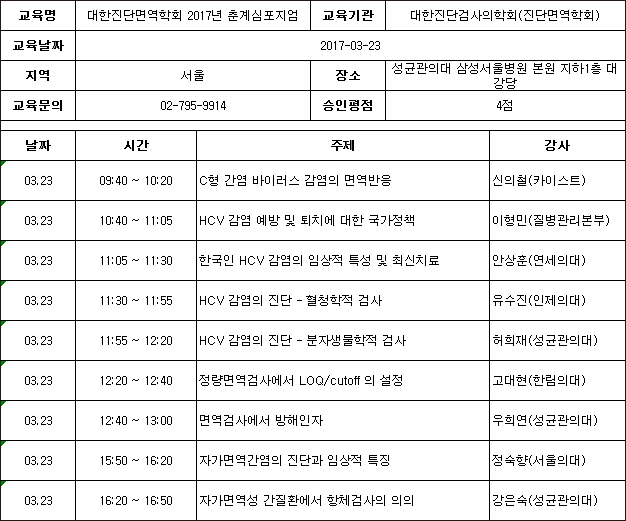 | 교육명 | 대한진단면역학회 2017년 춘계심포지엄 | 교육기관 | 대한진단검사의학회(진단면역학회) |
|---|---|---|---|
| 교육날짜 | 2017-03-23 | | |
| 지역 | 서울 | 장소 | 성균관의대 삼성서울병원 본원 지하1층 대강당 |
| 교육문의 | 02-795-9914 | 승인평점 | 4점 |

| 날짜 | 시간 | 주제 | 강사 |
|---|---|---|---|
| 03.23 | 09:40 ~ 10:20 | C형 간염 바이러스 감염의 면역반응 | 신의철(카이스트) |
| 03.23 | 10:40 ~ 11:05 | HCV 감염 예방 및 퇴치에 대한 국가정책 | 이형민(질병관리본부) |
| 03.23 | 11:05 ~ 11:30 | 한국인 HCV 감염의 임상적 특성 및 최신치료 | 안상훈(연세의대) |
| 03.23 | 11:30 ~ 11:55 | HCV 감염의 진단 - 혈청학적 검사 | 유수진(인제의대) |
| 03.23 | 11:55 ~ 12:20 | HCV 감염의 진단 - 분자생물학적 검사 | 허희재(성균관의대) |
| 03.23 | 12:20 ~ 12:40 | 정량면역검사에서 LOQ/cutoff 의 설정 | 고대현(한림의대) |
| 03.23 | 12:40 ~ 13:00 | 면역검사에서 방해인자 | 우희연(성균관의대) |
| 03.23 | 15:50 ~ 16:20 | 자가면역간염의 진단과 임상적 특징 | 정숙향(서울의대) |
| 03.23 | 16:20 ~ 16:50 | 자가면역성 간질환에서 항체검사의 의의 | 강은숙(성균관의대) |